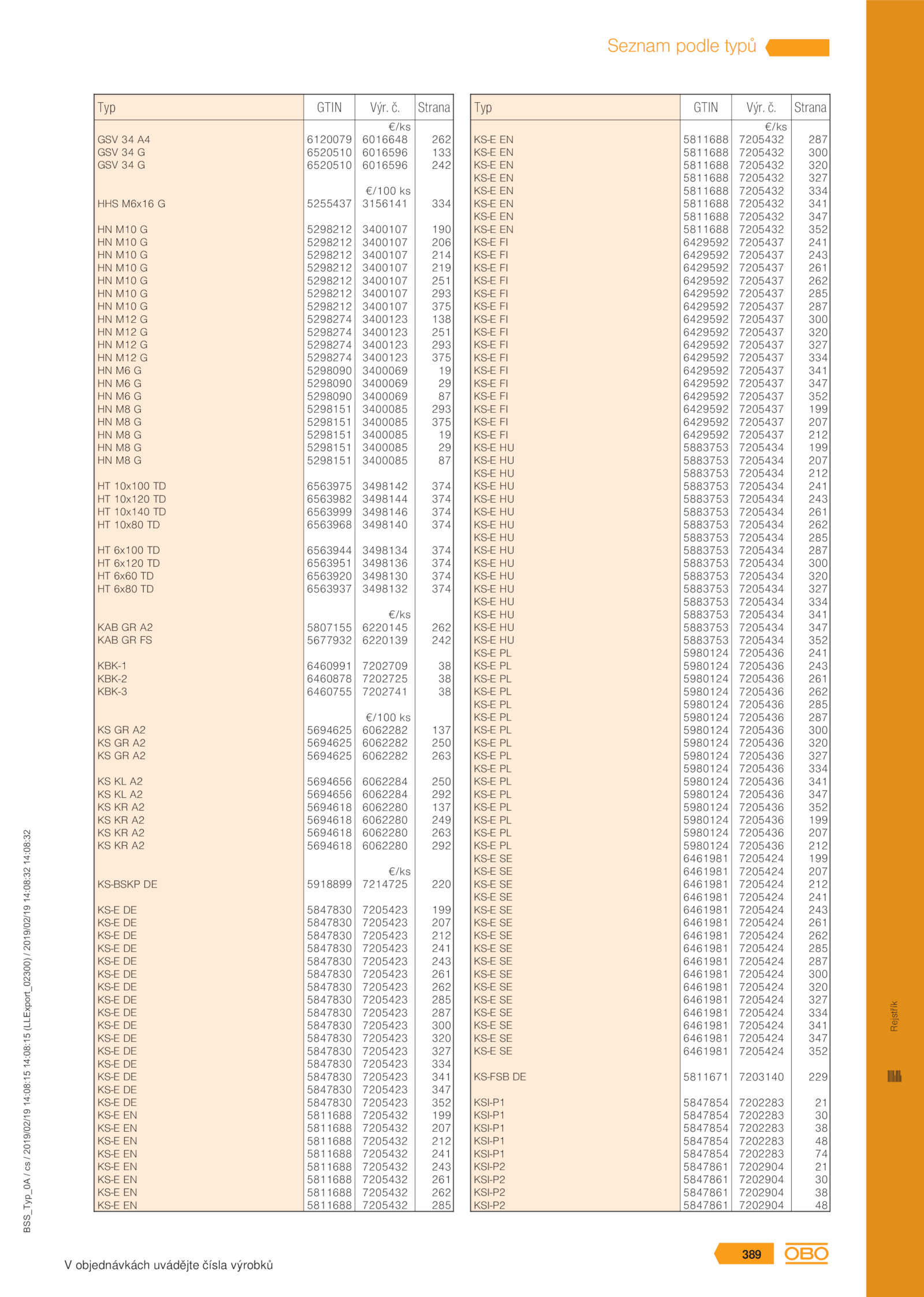 Seznam podle typů

| Typ | GTIN | Výr. č. | Strana |
|---|---|---|---|
| | | €/ks | |
| GSV 34 A4 | 6120079 | 6016648 | 262 |
| GSV 34 G | 6520510 | 6016596 | 133 |
| GSV 34 G | 6520510 | 6016596 | 242 |
| | | €/100 ks | |
| HHS M6x16 G | 5255437 | 3156141 | 334 |
| HN M10 G | 5298212 | 3400107 | 190 |
| HN M10 G | 5298212 | 3400107 | 206 |
| HN M10 G | 5298212 | 3400107 | 214 |
| HN M10 G | 5298212 | 3400107 | 219 |
| HN M10 G | 5298212 | 3400107 | 251 |
| HN M10 G | 5298212 | 3400107 | 293 |
| HN M10 G | 5298212 | 3400107 | 375 |
| HN M12 G | 5298274 | 3400123 | 138 |
| HN M12 G | 5298274 | 3400123 | 251 |
| HN M12 G | 5298274 | 3400123 | 293 |
| HN M12 G | 5298274 | 3400123 | 375 |
| HN M6 G | 5298090 | 3400069 | 19 |
| HN M6 G | 5298090 | 3400069 | 29 |
| HN M6 G | 5298090 | 3400069 | 87 |
| HN M8 G | 5298151 | 3400085 | 293 |
| HN M8 G | 5298151 | 3400085 | 375 |
| HN M8 G | 5298151 | 3400085 | 19 |
| HN M8 G | 5298151 | 3400085 | 29 |
| HN M8 G | 5298151 | 3400085 | 87 |
| HT 10x100 TD | 6563975 | 3498142 | 374 |
| HT 10x120 TD | 6563982 | 3498144 | 374 |
| HT 10x140 TD | 6563999 | 3498146 | 374 |
| HT 10x80 TD | 6563968 | 3498140 | 374 |
| HT 6x100 TD | 6563944 | 3498134 | 374 |
| HT 6x120 TD | 6563951 | 3498136 | 374 |
| HT 6x60 TD | 6563920 | 3498130 | 374 |
| HT 6x80 TD | 6563937 | 3498132 | 374 |
| | | €/ks | |
| KAB GR A2 | 5807155 | 6220145 | 262 |
| KAB GR FS | 5677932 | 6220139 | 242 |
| KBK-1 | 6460991 | 7202709 | 38 |
| KBK-2 | 6460878 | 7202725 | 38 |
| KBK-3 | 6460755 | 7202741 | 38 |
| | | €/100 ks | |
| KS GR A2 | 5694625 | 6062282 | 137 |
| KS GR A2 | 5694625 | 6062282 | 250 |
| KS GR A2 | 5694625 | 6062282 | 263 |
| KS KL A2 | 5694656 | 6062284 | 250 |
| KS KL A2 | 5694656 | 6062284 | 292 |
| KS KR A2 | 5694618 | 6062280 | 137 |
| KS KR A2 | 5694618 | 6062280 | 249 |
| KS KR A2 | 5694618 | 6062280 | 263 |
| KS KR A2 | 5694618 | 6062280 | 292 |
| | | €/ks | |
| KS-BSKP DE | 5918899 | 7214725 | 220 |
| KS-E DE | 5847830 | 7205423 | 199 |
| KS-E DE | 5847830 | 7205423 | 207 |
| KS-E DE | 5847830 | 7205423 | 212 |
| KS-E DE | 5847830 | 7205423 | 241 |
| KS-E DE | 5847830 | 7205423 | 243 |
| KS-E DE | 5847830 | 7205423 | 261 |
| KS-E DE | 5847830 | 7205423 | 262 |
| KS-E DE | 5847830 | 7205423 | 285 |
| KS-E DE | 5847830 | 7205423 | 287 |
| KS-E DE | 5847830 | 7205423 | 300 |
| KS-E DE | 5847830 | 7205423 | 320 |
| KS-E DE | 5847830 | 7205423 | 327 |
| KS-E DE | 5847830 | 7205423 | 334 |
| KS-E DE | 5847830 | 7205423 | 341 |
| KS-E DE | 5847830 | 7205423 | 347 |
| KS-E DE | 5847830 | 7205423 | 352 |
| KS-E EN | 5811688 | 7205432 | 199 |
| KS-E EN | 5811688 | 7205432 | 207 |
| KS-E EN | 5811688 | 7205432 | 212 |
| KS-E EN | 5811688 | 7205432 | 241 |
| KS-E EN | 5811688 | 7205432 | 243 |
| KS-E EN | 5811688 | 7205432 | 261 |
| KS-E EN | 5811688 | 7205432 | 262 |
| KS-E EN | 5811688 | 7205432 | 285 |

| Typ | GTIN | Výr. č. | Strana |
|---|---|---|---|
| | | €/ks | |
| KS-E EN | 5811688 | 7205432 | 287 |
| KS-E EN | 5811688 | 7205432 | 300 |
| KS-E EN | 5811688 | 7205432 | 320 |
| KS-E EN | 5811688 | 7205432 | 327 |
| KS-E EN | 5811688 | 7205432 | 334 |
| KS-E EN | 5811688 | 7205432 | 341 |
| KS-E EN | 5811688 | 7205432 | 347 |
| KS-E EN | 5811688 | 7205432 | 352 |
| KS-E FI | 6429592 | 7205437 | 241 |
| KS-E FI | 6429592 | 7205437 | 243 |
| KS-E FI | 6429592 | 7205437 | 261 |
| KS-E FI | 6429592 | 7205437 | 262 |
| KS-E FI | 6429592 | 7205437 | 285 |
| KS-E FI | 6429592 | 7205437 | 287 |
| KS-E FI | 6429592 | 7205437 | 300 |
| KS-E FI | 6429592 | 7205437 | 320 |
| KS-E FI | 6429592 | 7205437 | 327 |
| KS-E FI | 6429592 | 7205437 | 334 |
| KS-E FI | 6429592 | 7205437 | 341 |
| KS-E FI | 6429592 | 7205437 | 347 |
| KS-E FI | 6429592 | 7205437 | 352 |
| KS-E FI | 6429592 | 7205437 | 199 |
| KS-E FI | 6429592 | 7205437 | 207 |
| KS-E FI | 6429592 | 7205437 | 212 |
| KS-E HU | 5883753 | 7205434 | 199 |
| KS-E HU | 5883753 | 7205434 | 207 |
| KS-E HU | 5883753 | 7205434 | 212 |
| KS-E HU | 5883753 | 7205434 | 241 |
| KS-E HU | 5883753 | 7205434 | 243 |
| KS-E HU | 5883753 | 7205434 | 261 |
| KS-E HU | 5883753 | 7205434 | 262 |
| KS-E HU | 5883753 | 7205434 | 285 |
| KS-E HU | 5883753 | 7205434 | 287 |
| KS-E HU | 5883753 | 7205434 | 300 |
| KS-E HU | 5883753 | 7205434 | 320 |
| KS-E HU | 5883753 | 7205434 | 327 |
| KS-E HU | 5883753 | 7205434 | 334 |
| KS-E HU | 5883753 | 7205434 | 341 |
| KS-E HU | 5883753 | 7205434 | 347 |
| KS-E HU | 5883753 | 7205434 | 352 |
| KS-E PL | 5980124 | 7205436 | 241 |
| KS-E PL | 5980124 | 7205436 | 243 |
| KS-E PL | 5980124 | 7205436 | 261 |
| KS-E PL | 5980124 | 7205436 | 262 |
| KS-E PL | 5980124 | 7205436 | 285 |
| KS-E PL | 5980124 | 7205436 | 287 |
| KS-E PL | 5980124 | 7205436 | 300 |
| KS-E PL | 5980124 | 7205436 | 320 |
| KS-E PL | 5980124 | 7205436 | 327 |
| KS-E PL | 5980124 | 7205436 | 334 |
| KS-E PL | 5980124 | 7205436 | 341 |
| KS-E PL | 5980124 | 7205436 | 347 |
| KS-E PL | 5980124 | 7205436 | 352 |
| KS-E PL | 5980124 | 7205436 | 199 |
| KS-E PL | 5980124 | 7205436 | 207 |
| KS-E PL | 5980124 | 7205436 | 212 |
| KS-E SE | 6461981 | 7205424 | 199 |
| KS-E SE | 6461981 | 7205424 | 207 |
| KS-E SE | 6461981 | 7205424 | 212 |
| KS-E SE | 6461981 | 7205424 | 241 |
| KS-E SE | 6461981 | 7205424 | 243 |
| KS-E SE | 6461981 | 7205424 | 261 |
| KS-E SE | 6461981 | 7205424 | 262 |
| KS-E SE | 6461981 | 7205424 | 285 |
| KS-E SE | 6461981 | 7205424 | 287 |
| KS-E SE | 6461981 | 7205424 | 300 |
| KS-E SE | 6461981 | 7205424 | 320 |
| KS-E SE | 6461981 | 7205424 | 327 |
| KS-E SE | 6461981 | 7205424 | 334 |
| KS-E SE | 6461981 | 7205424 | 341 |
| KS-E SE | 6461981 | 7205424 | 347 |
| KS-E SE | 6461981 | 7205424 | 352 |
| KS-FSB DE | 5811671 | 7203140 | 229 |
| KSI-P1 | 5847854 | 7202283 | 21 |
| KSI-P1 | 5847854 | 7202283 | 30 |
| KSI-P1 | 5847854 | 7202283 | 38 |
| KSI-P1 | 5847854 | 7202283 | 48 |
| KSI-P1 | 5847854 | 7202283 | 74 |
| KSI-P2 | 5847861 | 7202904 | 21 |
| KSI-P2 | 5847861 | 7202904 | 30 |
| KSI-P2 | 5847861 | 7202904 | 38 |
| KSI-P2 | 5847861 | 7202904 | 48 |

BSS_Typ_0A / cs / 2019/02/19 14:08:15 14:08:15 (LLExport_02300) / 2019/02/19 14:08:32 14:08:32

Rejstřík

V objednávkách uvádějte čísla výrobků

389

OBO